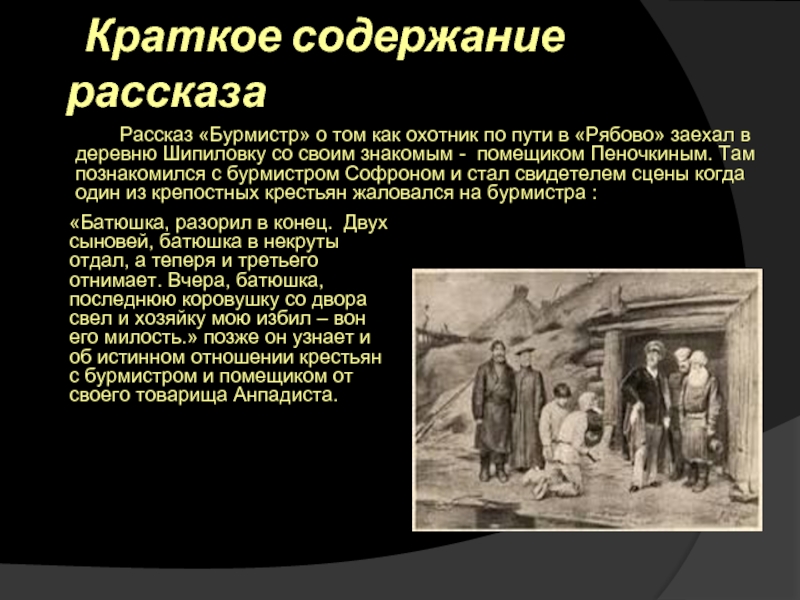 Краткое содержание рассказа

Рассказ «Бурмистр» о том как охотник по пути в «Рябово» заехал в деревню Шипиловку со своим знакомым - помещиком Пеночкиным. Там познакомился с бурмистром Софроном и стал свидетелем сцены когда один из крепостных крестьян жаловался на бурмистра :

«Батюшка, разорил в конец. Двух сыновей, батюшка в некруты отдал, а теперя и третьего отнимает. Вчера, батюшка, последнюю коровушку со двора свел и хозяйку мою избил – вон его милость.» позже он узнает и об истинном отношении крестьян с бурмистром и помещиком от своего товарища Анпадиста.